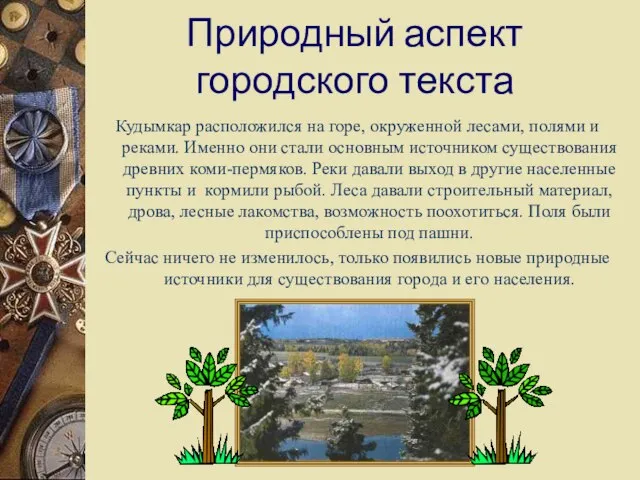 Природный аспект городского текста

Кудымкар расположился на горе, окруженной лесами, полями и реками. Именно они стали основным источником существования древних коми-пермяков. Реки давали выход в другие населенные пункты и кормили рыбой. Леса давали строительный материал, дрова, лесные лакомства, возможность поохотиться. Поля были приспособлены под пашни.

Сейчас ничего не изменилось, только появились новые природные источники для существования города и его населения.